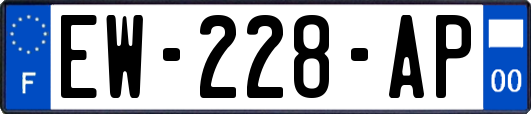 F
EW-228-AP
00